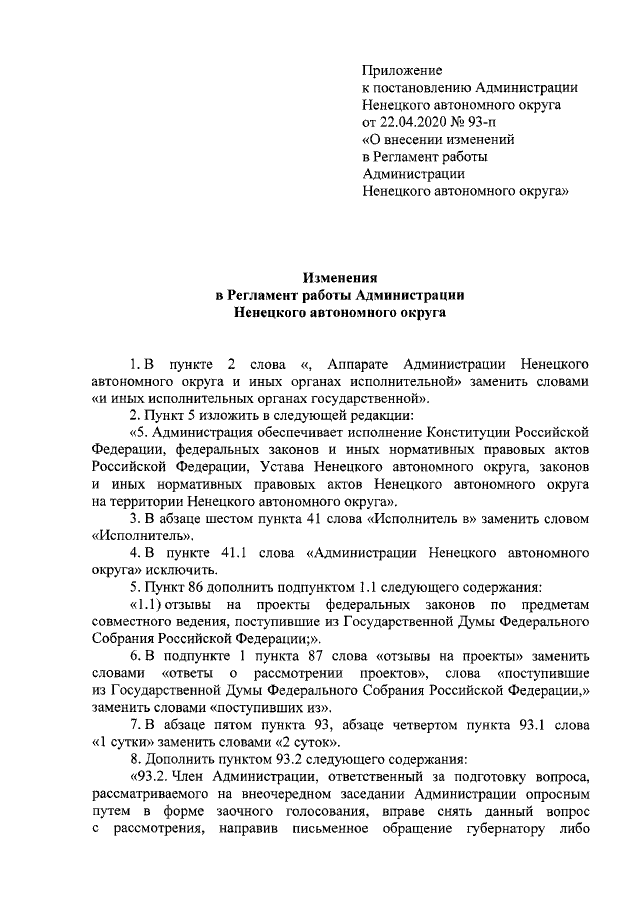 Приложение
к постановлению Администрации
Ненецкого автономного округа
от 22.04.2020 № 93-п
«О внесении изменений
в Регламент работы
Администрации
Ненецкого автономного округа»

Изменения
в Регламент работы Администрации
Ненецкого автономного округа

1. В пункте 2 слова «, Аппарате Администрации Ненецкого автономного округа и иных органах исполнительной» заменить словами «и иных исполнительных органах государственной».

2. Пункт 5 изложить в следующей редакции:

«5. Администрация обеспечивает исполнение Конституции Российской Федерации, федеральных законов и иных нормативных правовых актов Российской Федерации, Устава Ненецкого автономного округа, законов и иных нормативных правовых актов Ненецкого автономного округа на территории Ненецкого автономного округа».

3. В абзаце шестом пункта 41 слова «Исполнитель в» заменить словом «Исполнитель».

4. В пункте 41.1 слова «Администрации Ненецкого автономного округа» исключить.

5. Пункт 86 дополнить подпунктом 1.1 следующего содержания:

«1.1) отзывы на проекты федеральных законов по предметам совместного ведения, поступившие из Государственной Думы Федерального Собрания Российской Федерации;».

6. В подпункте 1 пункта 87 слова «отзывы на проекты» заменить словами «ответы о рассмотрении проектов», слова «поступившие из Государственной Думы Федерального Собрания Российской Федерации,» заменить словами «поступивших из».

7. В абзаце пятом пункта 93, абзаце четвертом пункта 93.1 слова «1 сутки» заменить словами «2 суток».

8. Дополнить пунктом 93.2 следующего содержания:

«93.2. Член Администрации, ответственный за подготовку вопроса, рассматриваемого на внеочередном заседании Администрации опросным путем в форме заочного голосования, вправе снять данный вопрос с рассмотрения, направив письменное обращение губернатору либо